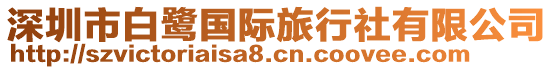 深圳市白鹭国际旅行社有限公司
http://szvictoriaisa8.cn.coovee.com